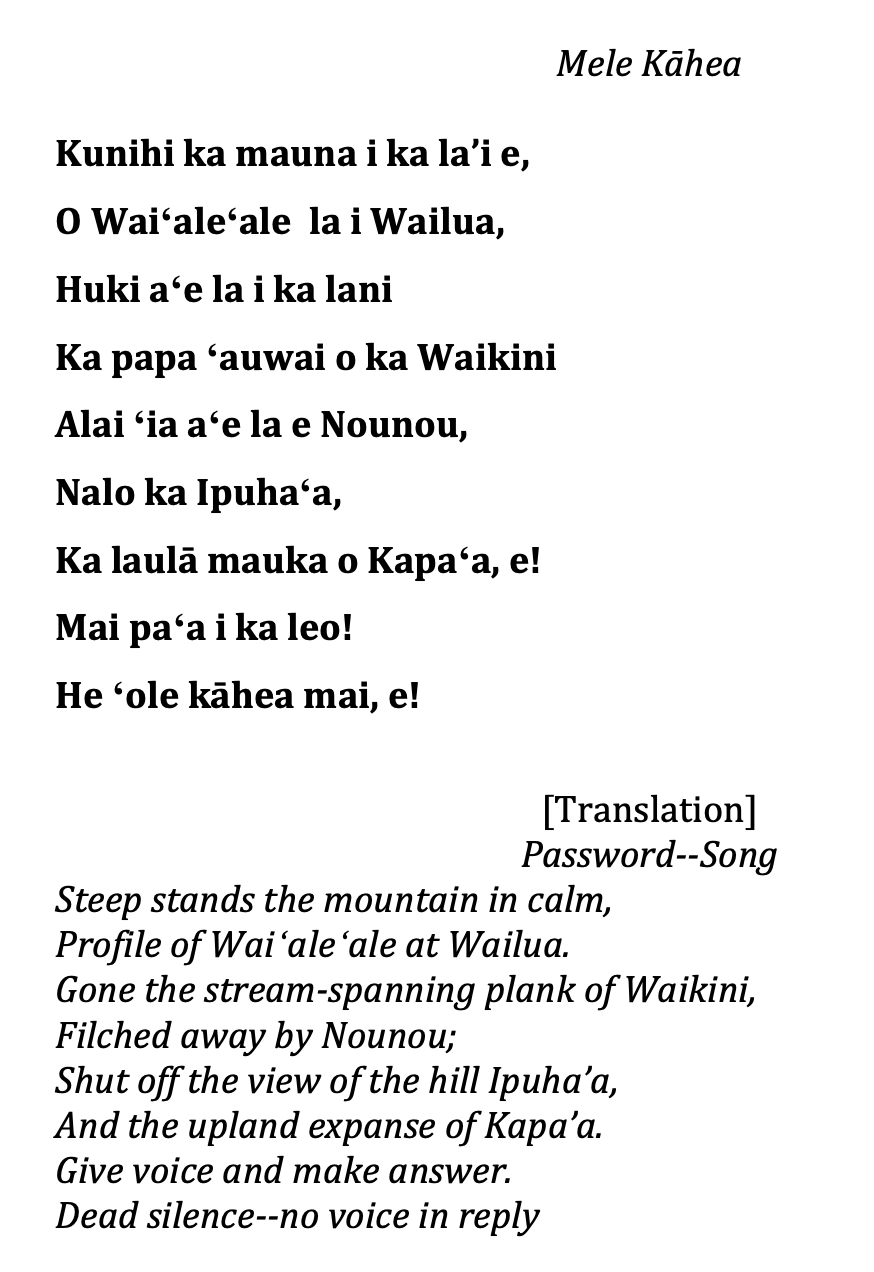 Mele Kāhea

Kunihi ka mauna i ka la’i e,

O Wai‘ale‘ale la i Wailua,

Huki a‘e la i ka lani

Ka papa ‘auwai o ka Waikini

Alai ‘ia a‘e la e Nounou,

Nalo ka Ipuha‘a,

Ka laulā mauka o Kapa‘a, e!

Mai pa‘a i ka leo!

He ‘ole kāhea mai, e!

[Translation]
Password--Song
Steep stands the mountain in calm,
Profile of Wai‘ale‘ale at Wailua.
Gone the stream-spanning plank of Waikini,
Filched away by Nounou;
Shut off the view of the hill Ipuha’a,
And the upland expanse of Kapa’a.
Give voice and make answer.
Dead silence--no voice in reply